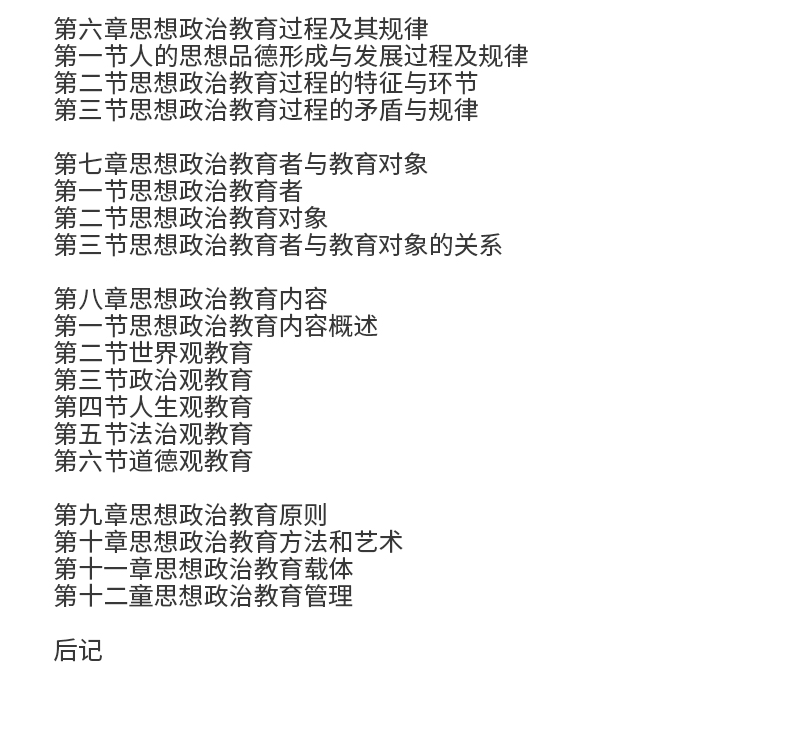 第六章思想政治教育过程及其规律
第一节人的思想品德形成与发展过程及规律
第二节思想政治教育过程的特征与环节
第三节思想政治教育过程的矛盾与规律

第七章思想政治教育者与教育对象
第一节思想政治教育者
第二节思想政治教育对象
第三节思想政治教育者与教育对象的关系

第八章思想政治教育内容
第一节思想政治教育内容概述
第二节世界观教育
第三节政治观教育
第四节人生观教育
第五节法治观教育
第六节道德观教育

第九章思想政治教育原则
第十章思想政治教育方法和艺术
第十一章思想政治教育载体
第十二童思想政治教育管理

后记